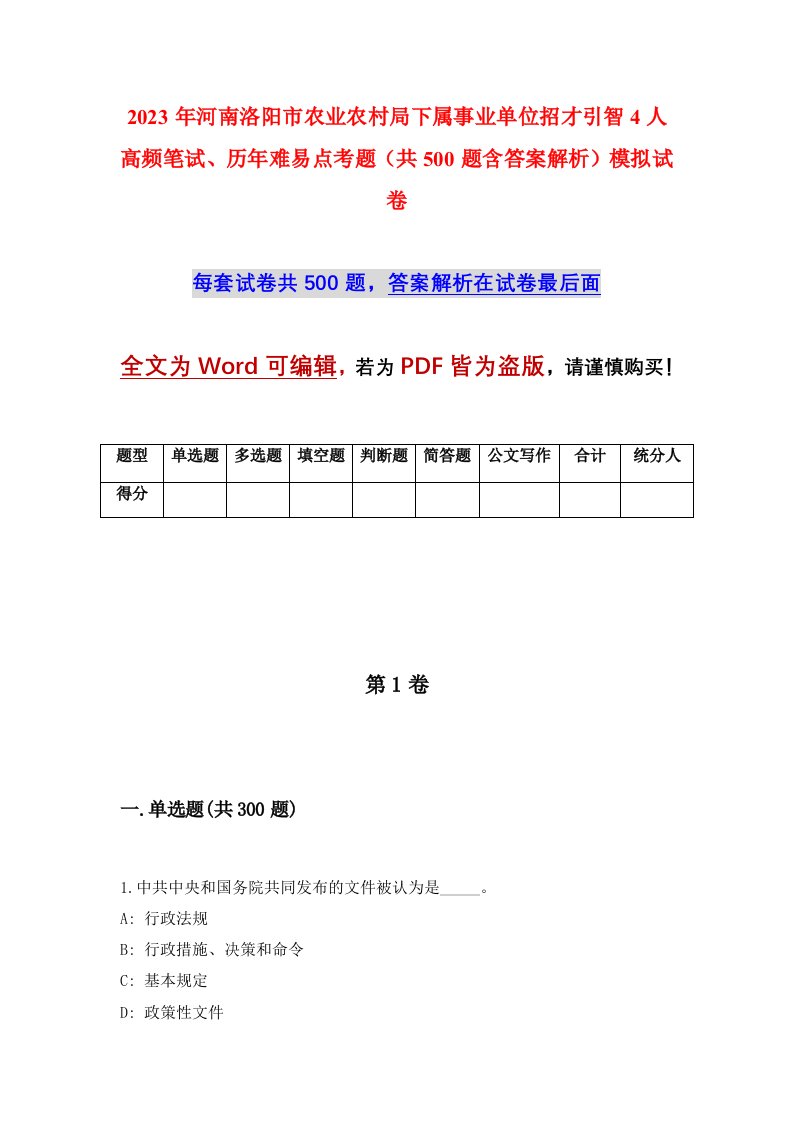 2023年河南洛阳市农业农村局下属事业单位招才引智4人高频笔试、历年难易点考题（共500题含答案解析）模拟试卷

每套试卷共500题，答案解析在试卷最后面

全文为Word可编辑，若为PDF皆为盗版，请谨慎购买！

| 题型 | 单选题 | 多选题 | 填空题 | 判断题 | 简答题 | 公文写作 | 合计 | 统分人 |
|---|---|---|---|---|---|---|---|---|
| 得分 | | | | | | | | |

第1卷

一.单选题(共300题)

1.中共中央和国务院共同发布的文件被认为是_____。

A: 行政法规

B: 行政措施、决策和命令

C: 基本规定

D: 政策性文件